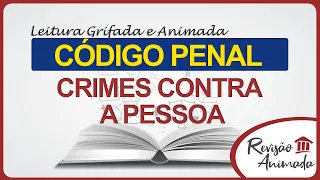 Leitura Grifada e Animada

CÓDIGO PENAL

CRIMES CONTRA A PESSOA

Revisão Animada